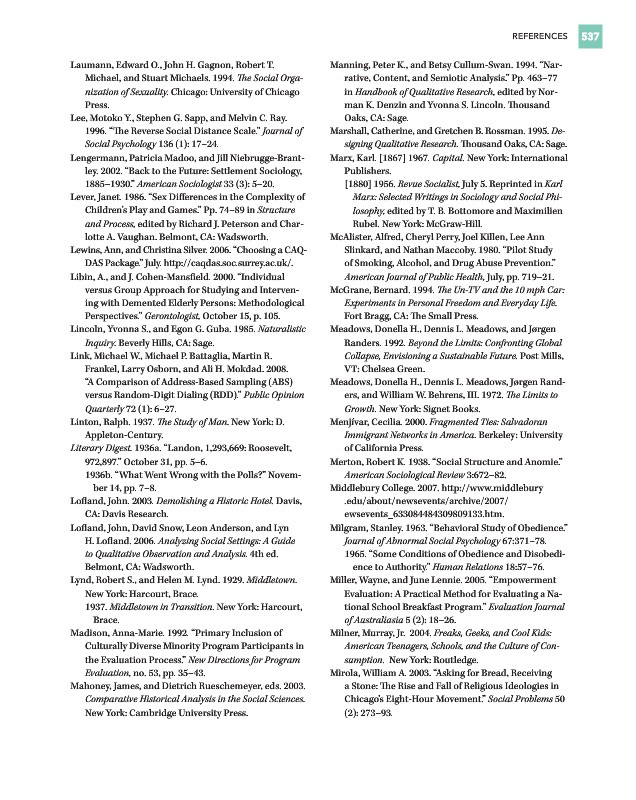 REFERENCES 537

Laumann, Edward O., John H. Gagnon, Robert T. Michael, and Stuart Michaels. 1994. The Social Organization of Sexuality. Chicago: University of Chicago Press.

Lee, Motoko Y., Stephen G. Sapp, and Melvin C. Ray. 1996. "The Reverse Social Distance Scale." Journal of Social Psychology 136 (1): 17–24.

Lengermann, Patricia Madoo, and Jill Niebrugge-Brantley. 2002. "Back to the Future: Settlement Sociology, 1885–1930." American Sociologist 33 (3): 5–20.

Lever, Janet. 1986. "Sex Differences in the Complexity of Children's Play and Games." Pp. 74–89 in Structure and Process, edited by Richard J. Peterson and Charlotte A. Vaughan. Belmont, CA: Wadsworth.

Lewins, Ann, and Christina Silver. 2006. "Choosing a CAQDAS Package." July. http://caqdas.soc.surrey.ac.uk/.

Libin, A., and J. Cohen-Mansfield. 2000. "Individual versus Group Approach for Studying and Intervening with Demented Elderly Persons: Methodological Perspectives." Gerontologist, October 15, p. 105.

Lincoln, Yvonna S., and Egon G. Guba. 1985. Naturalistic Inquiry. Beverly Hills, CA: Sage.

Link, Michael W., Michael P. Battaglia, Martin R. Frankel, Larry Osborn, and Ali H. Mokdad. 2008. "A Comparison of Address-Based Sampling (ABS) versus Random-Digit Dialing (RDD)." Public Opinion Quarterly 72 (1): 6–27.

Linton, Ralph. 1937. The Study of Man. New York: D. Appleton-Century.

Literary Digest. 1936a. "Landon, 1,293,669: Roosevelt, 972,897." October 31, pp. 5–6.

1936b. "What Went Wrong with the Polls?" November 14, pp. 7–8.

Lofland, John. 2003. Demolishing a Historic Hotel. Davis, CA: Davis Research.

Lofland, John, David Snow, Leon Anderson, and Lyn H. Lofland. 2006. Analyzing Social Settings: A Guide to Qualitative Observation and Analysis. 4th ed. Belmont, CA: Wadsworth.

Lynd, Robert S., and Helen M. Lynd. 1929. Middletown. New York: Harcourt, Brace.

1937. Middletown in Transition. New York: Harcourt, Brace.

Madison, Anna-Marie. 1992. "Primary Inclusion of Culturally Diverse Minority Program Participants in the Evaluation Process." New Directions for Program Evaluation, no. 53, pp. 35–43.

Mahoney, James, and Dietrich Rueschemeyer, eds. 2003. Comparative Historical Analysis in the Social Sciences. New York: Cambridge University Press.

Manning, Peter K., and Betsy Cullum-Swan. 1994. "Narrative, Content, and Semiotic Analysis." Pp. 463–77 in Handbook of Qualitative Research, edited by Norman K. Denzin and Yvonna S. Lincoln. Thousand Oaks, CA: Sage.

Marshall, Catherine, and Gretchen B. Rossman. 1995. Designing Qualitative Research. Thousand Oaks, CA: Sage.

Marx, Karl. [1867] 1967. Capital. New York: International Publishers.

[1880] 1956. Revue Socialist, July 5. Reprinted in Karl Marx: Selected Writings in Sociology and Social Philosophy, edited by T. B. Bottomore and Maximilien Rubel. New York: McGraw-Hill.

McAlister, Alfred, Cheryl Perry, Joel Killen, Lee Ann Slinkard, and Nathan Maccoby. 1980. "Pilot Study of Smoking, Alcohol, and Drug Abuse Prevention." American Journal of Public Health, July, pp. 719–21.

McGrane, Bernard. 1994. The Un-TV and the 10 mph Car: Experiments in Personal Freedom and Everyday Life. Fort Bragg, CA: The Small Press.

Meadows, Donella H., Dennis L. Meadows, and Jørgen Randers. 1992. Beyond the Limits: Confronting Global Collapse, Envisioning a Sustainable Future. Post Mills, VT: Chelsea Green.

Meadows, Donella H., Dennis L. Meadows, Jørgen Randers, and William W. Behrens, III. 1972. The Limits to Growth. New York: Signet Books.

Menjívar, Cecilia. 2000. Fragmented Ties: Salvadoran Immigrant Networks in America. Berkeley: University of California Press.

Merton, Robert K. 1938. "Social Structure and Anomie." American Sociological Review 3:672–82.

Middlebury College. 2007. http://www.middlebury.edu/about/newsevents/archive/2007/ewsevents_633084484309809133.htm.

Milgram, Stanley. 1963. "Behavioral Study of Obedience." Journal of Abnormal Social Psychology 67:371–78.

1965. "Some Conditions of Obedience and Disobedience to Authority." Human Relations 18:57–76.

Miller, Wayne, and June Lennie. 2005. "Empowerment Evaluation: A Practical Method for Evaluating a National School Breakfast Program." Evaluation Journal of Australiasia 5 (2): 18–26.

Milner, Murray, Jr. 2004. Freaks, Geeks, and Cool Kids: American Teenagers, Schools, and the Culture of Consumption. New York: Routledge.

Mirola, William A. 2003. "Asking for Bread, Receiving a Stone: The Rise and Fall of Religious Ideologies in Chicago's Eight-Hour Movement." Social Problems 50 (2): 273–93.